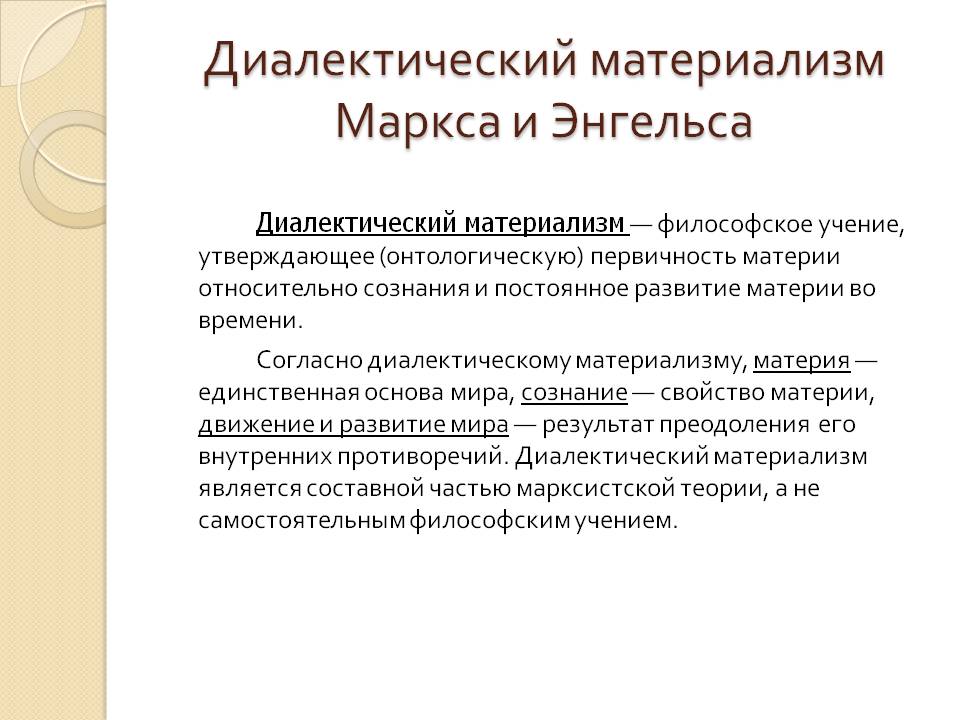 Диалектический материализм Маркса и Энгельса

Диалектический материализм — философское учение, утверждающее (онтологическую) первичность материи относительно сознания и постоянное развитие материи во времени.

Согласно диалектическому материализму, материя — единственная основа мира, сознание — свойство материи, движение и развитие мира — результат преодоления его внутренних противоречий. Диалектический материализм является составной частью марксистской теории, а не самостоятельным философским учением.